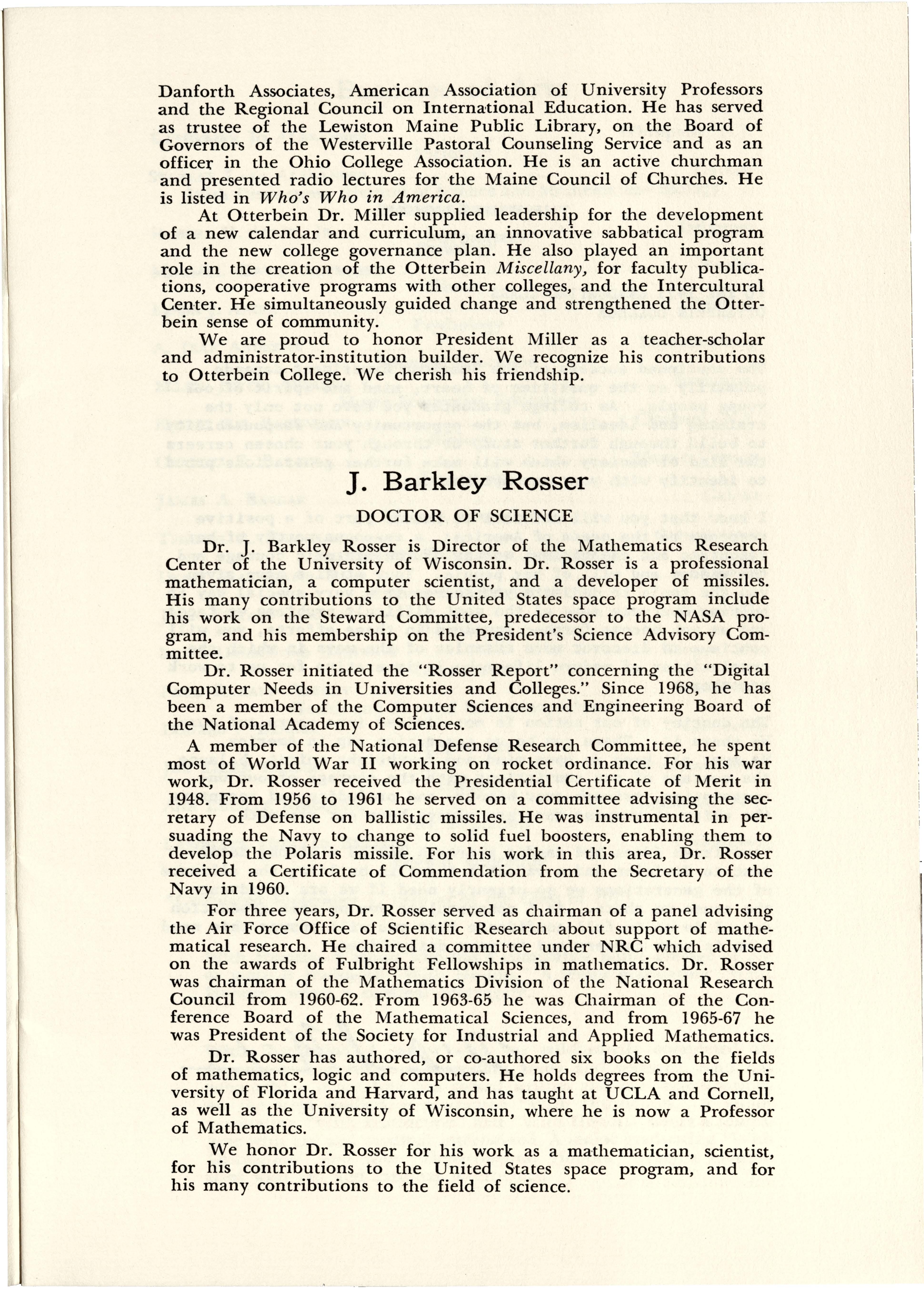 Danforth Associates, American Association of University Professors and the Regional Council on International Education. He has served as trustee of the Lewiston Maine Public Library, on the Board of Governors of the Westerville Pastoral Counseling Service and as an officer in the Ohio College Association. He is an active churchman and presented radio lectures for the Maine Council of Churches. He is listed in Who's Who in America.

At Otterbein Dr. Miller supplied leadership for the development of a new calendar and curriculum, an innovative sabbatical program and the new college governance plan. He also played an important role in the creation of the Otterbein Miscellany, for faculty publications, cooperative programs with other colleges, and the Intercultural Center. He simultaneously guided change and strengthened the Otterbein sense of community.

We are proud to honor President Miller as a teacher-scholar and administrator-institution builder. We recognize his contributions to Otterbein College. We cherish his friendship.

J. Barkley Rosser

DOCTOR OF SCIENCE

Dr. J. Barkley Rosser is Director of the Mathematics Research Center of the University of Wisconsin. Dr. Rosser is a professional mathematician, a computer scientist, and a developer of missiles. His many contributions to the United States space program include his work on the Steward Committee, predecessor to the NASA program, and his membership on the President's Science Advisory Committee.

Dr. Rosser initiated the "Rosser Report" concerning the "Digital Computer Needs in Universities and Colleges." Since 1968, he has been a member of the Computer Sciences and Engineering Board of the National Academy of Sciences.

A member of the National Defense Research Committee, he spent most of World War II working on rocket ordinance. For his war work, Dr. Rosser received the Presidential Certificate of Merit in 1948. From 1956 to 1961 he served on a committee advising the secretary of Defense on ballistic missiles. He was instrumental in persuading the Navy to change to solid fuel boosters, enabling them to develop the Polaris missile. For his work in this area, Dr. Rosser received a Certificate of Commendation from the Secretary of the Navy in 1960.

For three years, Dr. Rosser served as chairman of a panel advising the Air Force Office of Scientific Research about support of mathematical research. He chaired a committee under NRC which advised on the awards of Fulbright Fellowships in mathematics. Dr. Rosser was chairman of the Mathematics Division of the National Research Council from 1960-62. From 1963-65 he was Chairman of the Conference Board of the Mathematical Sciences, and from 1965-67 he was President of the Society for Industrial and Applied Mathematics.

Dr. Rosser has authored, or co-authored six books on the fields of mathematics, logic and computers. He holds degrees from the University of Florida and Harvard, and has taught at UCLA and Cornell, as well as the University of Wisconsin, where he is now a Professor of Mathematics.

We honor Dr. Rosser for his work as a mathematician, scientist, for his contributions to the United States space program, and for his many contributions to the field of science.